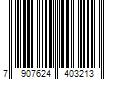 7 907624 403213